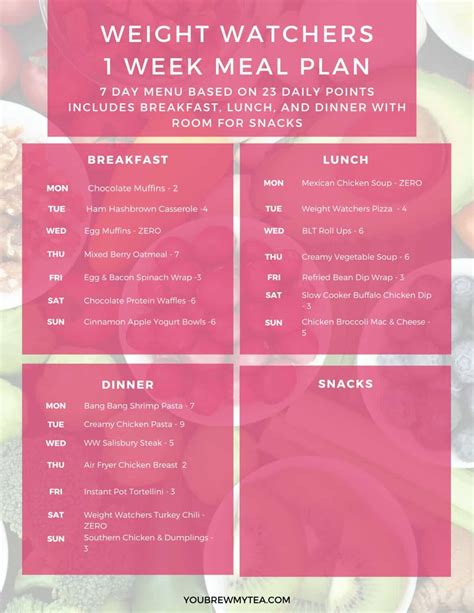 WEIGHT WATCHERS
1 WEEK MEAL PLAN
7 DAY MENU BASED ON 23 DAILY POINTS
INCLUDES BREAKFAST, LUNCH, AND DINNER WITH ROOM FOR SNACKS

BREAKFAST

MON Chocolate Muffins - 2
TUE Ham Hashbrown Casserole -4
WED Egg Muffins - ZERO
THU Mixed Berry Oatmeal - 7
FRI Egg & Bacon Spinach Wrap -3
SAT Chocolate Protein Waffles -6
SUN Cinnamon Apple Yogurt Bowls -6

LUNCH

MON Mexican Chicken Soup - ZERO
TUE Weight Watchers Pizza - 4
WED BLT Roll Ups - 6
THU Creamy Vegetable Soup - 6
FRI Refried Bean Dip Wrap - 3
SAT Slow Cooker Buffalo Chicken Dip -3
SUN Chicken Broccoli Mac & Cheese - 5

DINNER

MON Bang Bang Shrimp Pasta - 7
TUE Creamy Chicken Pasta - 9
WED WW Salisbury Steak - 5
THU Air Fryer Chicken Breast 2
FRI Instant Pot Tortellini - 3
SAT Weight Watchers Turkey Chili - ZERO
SUN Southern Chicken & Dumplings - 3

SNACKS

YOUBREWMYTEA.COM